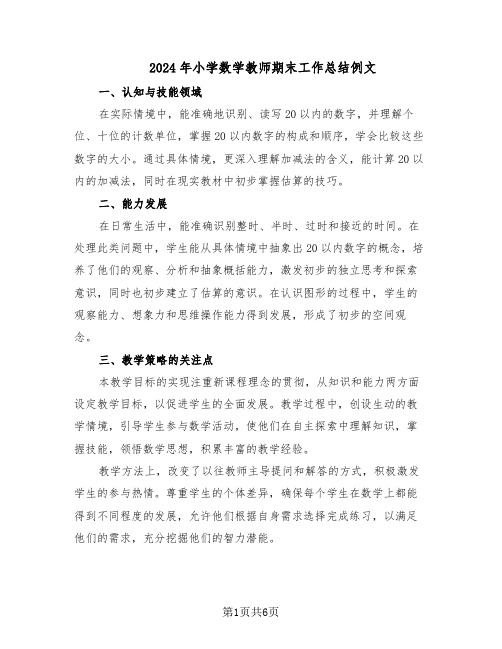 2024年小学数学教师期末工作总结例文

一、认知与技能领域

在实际情境中，能准确地识别、读写20以内的数字，并理解个位、十位的计数单位，掌握20以内数字的构成和顺序，学会比较这些数字的大小。通过具体情境，更深入理解加减法的含义，能计算20以内的加减法，同时在现实教材中初步掌握估算的技巧。

二、能力发展

在日常生活中，能准确识别整时、半时、过时和接近的时间。在处理此类问题中，学生能从具体情境中抽象出20以内数字的概念，培养了他们的观察、分析和抽象概括能力，激发初步的独立思考和探索意识，同时也初步建立了估算的意识。在认识图形的过程中，学生的观察能力、想象力和思维操作能力得到发展，形成了初步的空间观念。

三、教学策略的关注点

本教学目标的实现注重新课程理念的贯彻，从知识和能力两方面设定教学目标，以促进学生的全面发展。教学过程中，创设生动的教学情境，引导学生参与数学活动，使他们在自主探索中理解知识，掌握技能，领悟数学思想，积累丰富的教学经验。

教学方法上，改变了以往教师主导提问和解答的方式，积极激发学生的参与热情。尊重学生的个体差异，确保每个学生在数学上都能得到不同程度的发展，允许他们根据自身需求选择完成练习，以满足他们的需求，充分挖掘他们的智力潜能。

第1页共6页